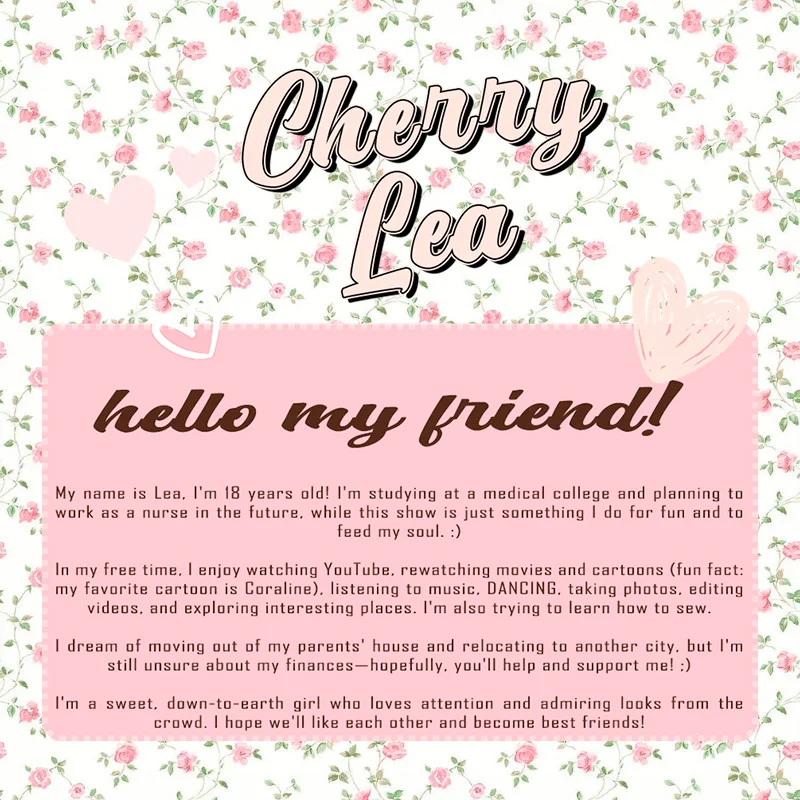 Cherry Lea

hello my friend!

My name is Lea, I'm 18 years old! I'm studying at a medical college and planning to work as a nurse in the future, while this show is just something I do for fun and to feed my soul. :)

In my free time, I enjoy watching YouTube, rewatching movies and cartoons (fun fact: my favorite cartoon is Coraline), listening to music, DANCING, taking photos, editing videos, and exploring interesting places. I'm also trying to learn how to sew.

I dream of moving out of my parents' house and relocating to another city, but I'm still unsure about my finances—hopefully, you'll help and support me! ;)

I'm a sweet, down-to-earth girl who loves attention and admiring looks from the crowd. I hope we'll like each other and become best friends!